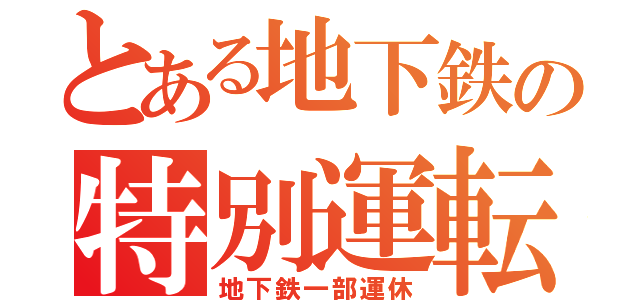 とある地下鉄の
特別運転
地下鉄一部運休